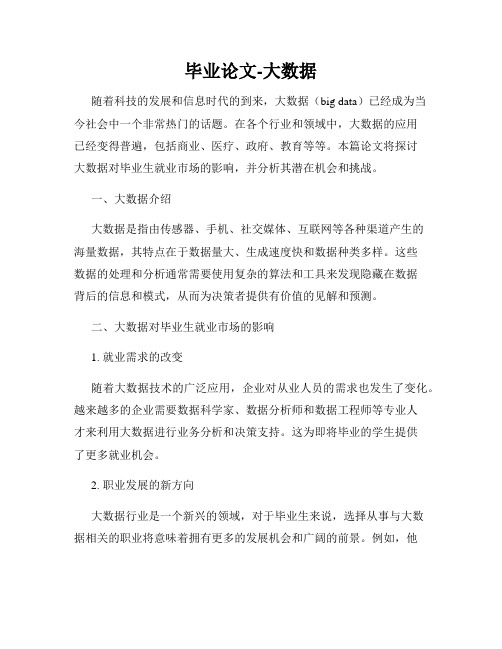 毕业论文-大数据

随着科技的发展和信息时代的到来，大数据（big data）已经成为当今社会中一个非常热门的话题。在各个行业和领域中，大数据的应用已经变得普遍，包括商业、医疗、政府、教育等等。本篇论文将探讨大数据对毕业生就业市场的影响，并分析其潜在机会和挑战。

一、大数据介绍

大数据是指由传感器、手机、社交媒体、互联网等各种渠道产生的海量数据，其特点在于数据量大、生成速度快和数据种类多样。这些数据的处理和分析通常需要使用复杂的算法和工具来发现隐藏在数据背后的信息和模式，从而为决策者提供有价值的见解和预测。

二、大数据对毕业生就业市场的影响

1. 就业需求的改变

随着大数据技术的广泛应用，企业对从业人员的需求也发生了变化。越来越多的企业需要数据科学家、数据分析师和数据工程师等专业人才来利用大数据进行业务分析和决策支持。这为即将毕业的学生提供了更多就业机会。

2. 职业发展的新方向

大数据行业是一个新兴的领域，对于毕业生来说，选择从事与大数据相关的职业将意味着拥有更多的发展机会和广阔的前景。例如，他